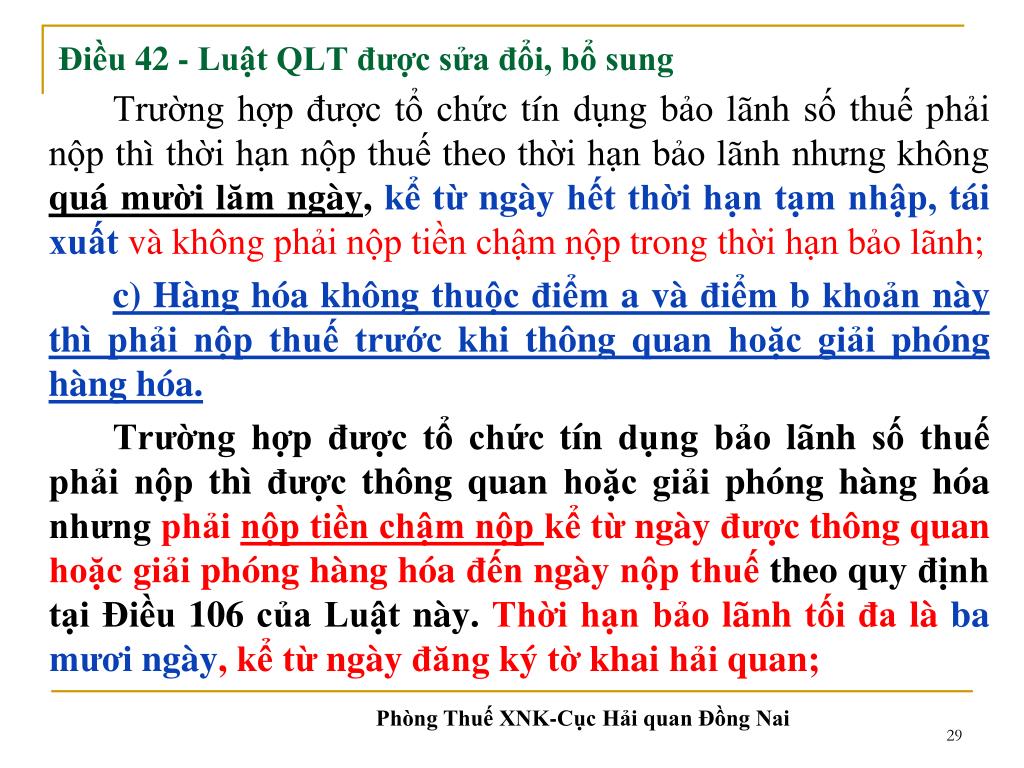 Điều 42 - Luật QLT được sửa đổi, bổ sung

Trường hợp được tổ chức tín dụng bảo lãnh số thuế phải nộp thì thời hạn nộp thuế theo thời hạn bảo lãnh nhưng không quá mười lăm ngày, kể từ ngày hết thời hạn tạm nhập, tái xuất và không phải nộp tiền chậm nộp trong thời hạn bảo lãnh;

c) Hàng hóa không thuộc điểm a và điểm b khoản này thì phải nộp thuế trước khi thông quan hoặc giải phóng hàng hóa.

Trường hợp được tổ chức tín dụng bảo lãnh số thuế phải nộp thì được thông quan hoặc giải phóng hàng hóa nhưng phải nộp tiền chậm nộp kể từ ngày được thông quan hoặc giải phóng hàng hóa đến ngày nộp thuế theo quy định tại Điều 106 của Luật này. Thời hạn bảo lãnh tối đa là ba mươi ngày, kể từ ngày đăng ký tờ khai hải quan;

Phòng Thuế XNK-Cục Hải quan Đồng Nai

29